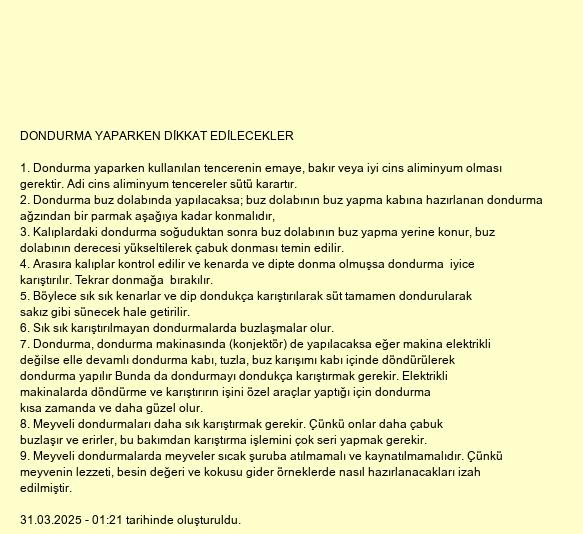 DONDURMA YAPARKEN DİKKAT EDİLECEKLER

1. Dondurma yaparken kullanılan tencerenin emaye, bakır veya iyi cins aliminyum olması gerektir. Adi cins aliminyum tencereler sütü karartır.
2. Dondurma buz dolabında yapılacaksa; buz dolabının buz yapma kabına hazırlanan dondurma ağzından bir parmak aşağıya kadar konmalıdır,
3. Kalıplardaki dondurma soğuduktan sonra buz dolabının buz yapma yerine konur, buz dolabının derecesi yükseltilerek çabuk donması temin edilir.
4. Arasıra kalıplar kontrol edilir ve kenarda ve dipte donma olmuşsa dondurma iyice karıştırılır. Tekrar donmağa bırakılır.
5. Böylece sık sık kenarlar ve dip dondukça karıştırılarak süt tamamen dondurularak sakız gibi sünecek hale getirilir.
6. Sık sık karıştırılmayan dondurmalarda buzlaşmalar olur.
7. Dondurma, dondurma makinasında (konjektör) de yapılacaksa eğer makina elektrikli değilse elle devamlı dondurma kabı, tuzla, buz karışımı kabı içinde döndürülerek dondurma yapılır Bunda da dondurmayı dondukça karıştırmak gerekir. Elektrikli makinalarda döndürme ve karıştırırın işini özel araçlar yaptığı için dondurma kısa zamanda ve daha güzel olur.
8. Meyveli dondurmaları daha sık karıştırmak gerekir. Çünkü onlar daha çabuk buzlaşır ve erirler, bu bakımdan karıştırma işlemini çok seri yapmak gerekir.
9. Meyveli dondurmalarda meyveler sıcak şuruba atılmamalı ve kaynatılmamalıdır. Çünkü meyvenin lezzeti, besin değeri ve kokusu gider örneklerde nasıl hazırlanacakları izah edilmiştir.

31.03.2025 - 01:21 tarihinde oluşturuldu.